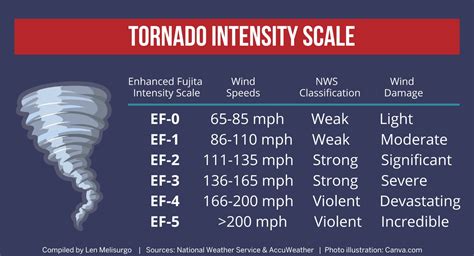 TORNADO INTENSITY SCALE

| Enhanced Fujita Intensity Scale | Wind Speeds | NWS Classification | Wind Damage |
|---|---|---|---|
| EF-0 | 65-85 mph | Weak | Light |
| EF-1 | 86-110 mph | Weak | Moderate |
| EF-2 | 111-135 mph | Strong | Significant |
| EF-3 | 136-165 mph | Strong | Severe |
| EF-4 | 166-200 mph | Violent | Devastating |
| EF-5 | >200 mph | Violent | Incredible |

Compiled by Len Melisurgo | Sources: National Weather Service & AccuWeather | Photo illustration: Canva.com